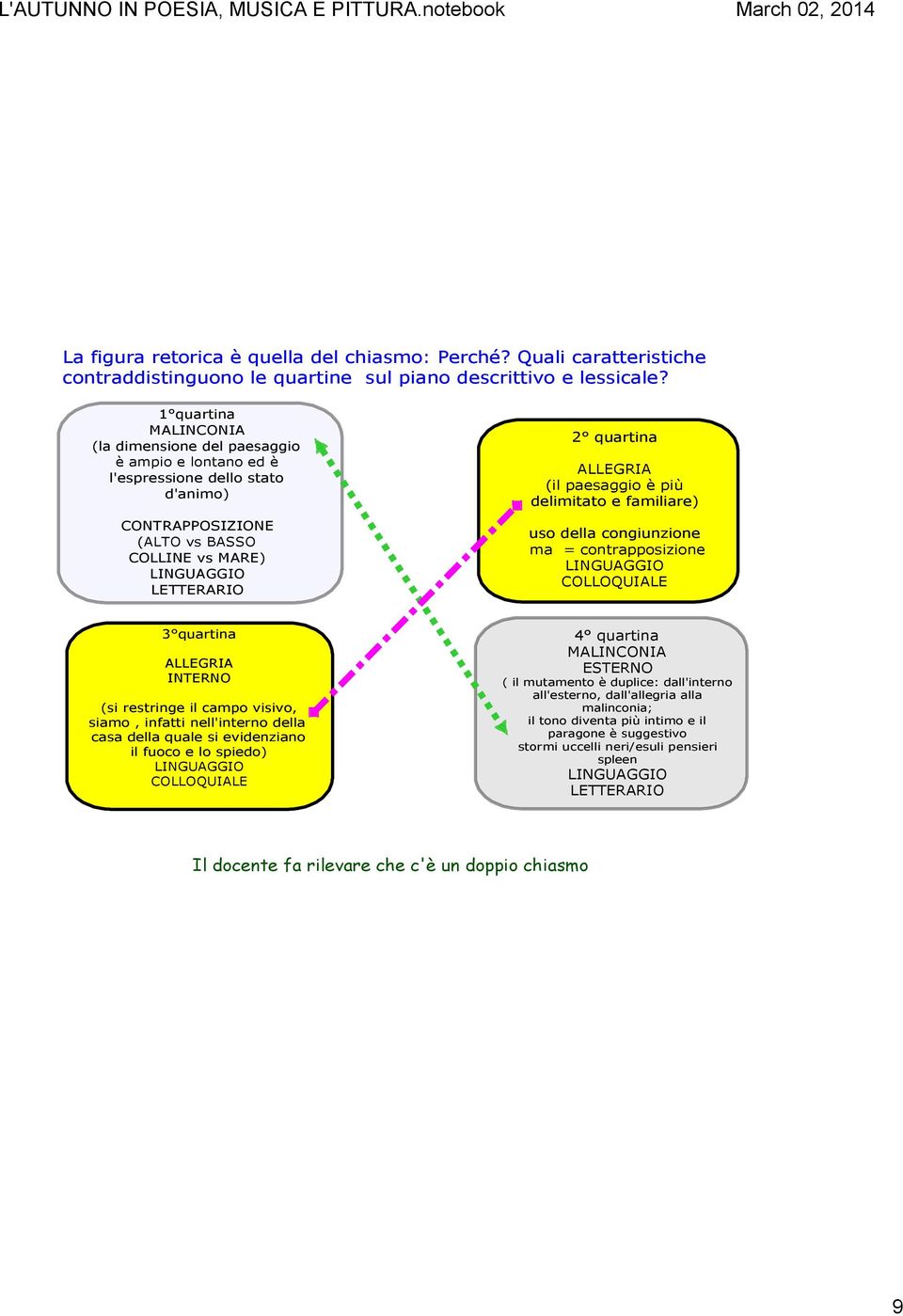 L'AUTUNNO IN POESIA, MUSICA E PITTURA.notebook

March 02, 2014

La figura retorica è quella del chiasmo: Perché? Quali caratteristiche contraddistinguono le quartine sul piano descrittivo e lessicale?

1°quartina
MALINCONIA
(la dimensione del paesaggio è ampio e lontano ed è l'espressione dello stato d'animo)

CONTRAPPOSIZIONE
(ALTO vs BASSO
COLLINE vs MARE)
LINGUAGGIO
LETTERARIO

2° quartina

ALLEGRIA
(il paesaggio è più delimitato e familiare)

uso della congiunzione ma = contrapposizione
LINGUAGGIO
COLLOQUIALE

3°quartina

ALLEGRIA
INTERNO

(si restringe il campo visivo, siamo , infatti nell'interno della casa della quale si evidenziano il fuoco e lo spiedo)
LINGUAGGIO
COLLOQUIALE

4° quartina
MALINCONIA
ESTERNO
( il mutamento è duplice: dall'interno all'esterno, dall'allegria alla malinconia;
il tono diventa più intimo e il paragone è suggestivo
stormi uccelli neri/esuli pensieri
spleen
LINGUAGGIO
LETTERARIO

Il docente fa rilevare che c'è un doppio chiasmo

9